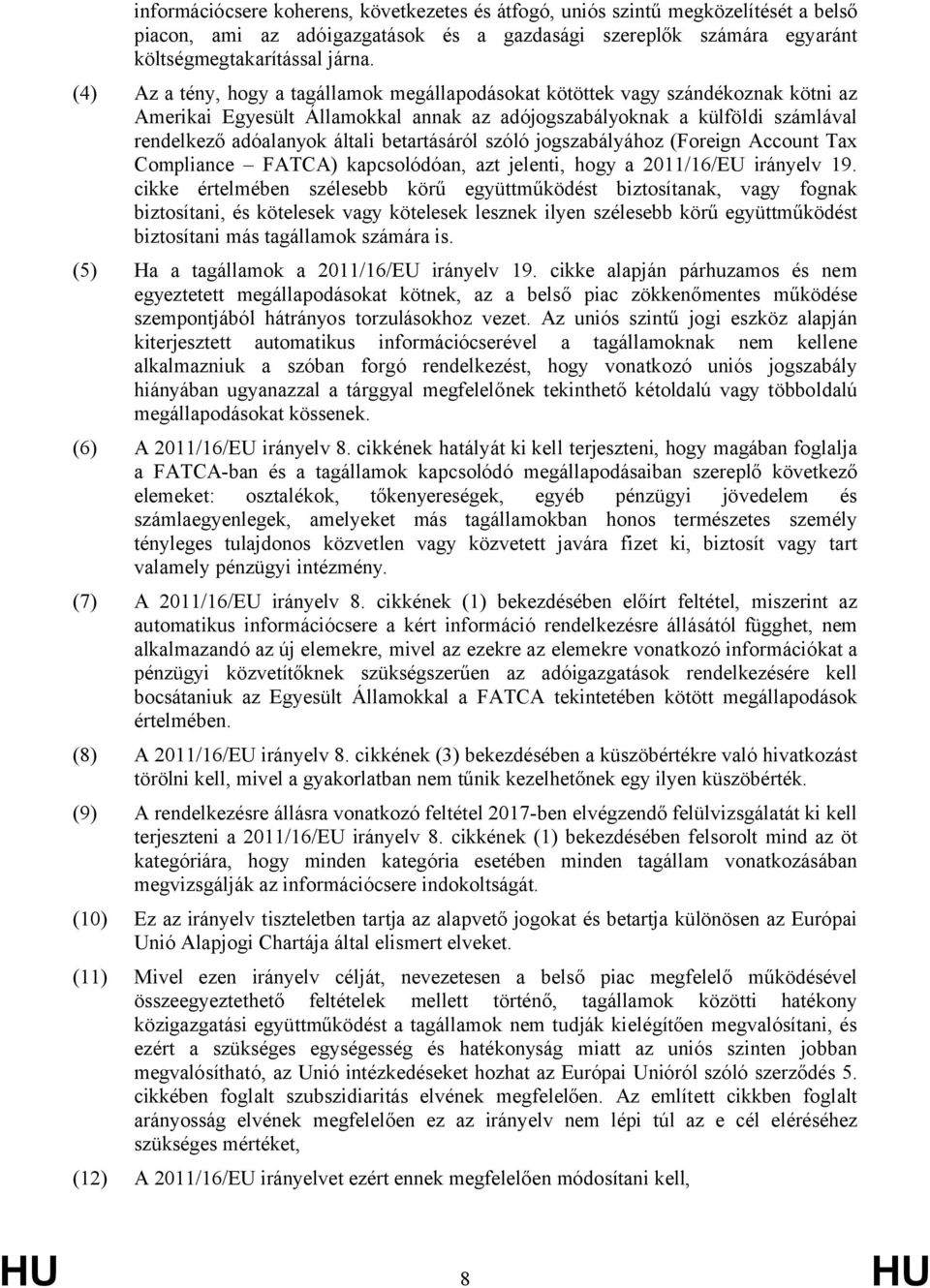 információcsere koherens, következetes és átfogó, uniós szintű megközelítését a belső piacon, ami az adóigazgatások és a gazdasági szereplők számára egyaránt költségmegtakarítással járna.

(4) Az a tény, hogy a tagállamok megállapodásokat kötöttek vagy szándékoznak kötni az Amerikai Egyesült Államokkal annak az adójogszabályoknak a külföldi számlával rendelkező adóalanyok általi betartásáról szóló jogszabályához (Foreign Account Tax Compliance – FATCA) kapcsolódóan, azt jelenti, hogy a 2011/16/EU irányelv 19. cikke értelmében szélesebb körű együttműködést biztosítanak, vagy fognak biztosítani, és kötelesek vagy kötelesek lesznek ilyen szélesebb körű együttműködést biztosítani más tagállamok számára is.

(5) Ha a tagállamok a 2011/16/EU irányelv 19. cikke alapján párhuzamos és nem egyeztetett megállapodásokat kötnek, az a belső piac zökkenőmentes működése szempontjából hátrányos torzulásokhoz vezet. Az uniós szintű jogi eszköz alapján kiterjesztett automatikus információcserével a tagállamoknak nem kellene alkalmazniuk a szóban forgó rendelkezést, hogy vonatkozó uniós jogszabály hiányában ugyanazzal a tárggyal megfelelőnek tekinthető kétoldalú vagy többoldalú megállapodásokat kössenek.

(6) A 2011/16/EU irányelv 8. cikkének hatályát ki kell terjeszteni, hogy magában foglalja a FATCA-ban és a tagállamok kapcsolódó megállapodásaiban szereplő következő elemeket: osztalékok, tőkenyereségek, egyéb pénzügyi jövedelem és számlaegyenlegek, amelyeket más tagállamokban honos természetes személy tényleges tulajdonos közvetlen vagy közvetett javára fizet ki, biztosít vagy tart valamely pénzügyi intézmény.

(7) A 2011/16/EU irányelv 8. cikkének (1) bekezdésében előírt feltétel, miszerint az automatikus információcsere a kért információ rendelkezésre állásától függhet, nem alkalmazandó az új elemekre, mivel az ezekre az elemekre vonatkozó információkat a pénzügyi közvetítőknek szükségszerűen az adóigazgatások rendelkezésére kell bocsátaniuk az Egyesült Államokkal a FATCA tekintetében kötött megállapodások értelmében.

(8) A 2011/16/EU irányelv 8. cikkének (3) bekezdésében a küszöbértékre való hivatkozást törölni kell, mivel a gyakorlatban nem tűnik kezelhetőnek egy ilyen küszöbérték.

(9) A rendelkezésre állásra vonatkozó feltétel 2017-ben elvégzendő felülvizsgálatát ki kell terjeszteni a 2011/16/EU irányelv 8. cikkének (1) bekezdésében felsorolt mind az öt kategóriára, hogy minden kategória esetében minden tagállam vonatkozásában megvizsgálják az információcsere indokoltságát.

(10) Ez az irányelv tiszteletben tartja az alapvető jogokat és betartja különösen az Európai Unió Alapjogi Chartája által elismert elveket.

(11) Mivel ezen irányelv célját, nevezetesen a belső piac megfelelő működésével összeegyeztethető feltételek mellett történő, tagállamok közötti hatékony közigazgatási együttműködést a tagállamok nem tudják kielégítően megvalósítani, és ezért a szükséges egységesség és hatékonyság miatt az uniós szinten jobban megvalósítható, az Unió intézkedéseket hozhat az Európai Unióról szóló szerződés 5. cikkében foglalt szubszidiaritás elvének megfelelően. Az említett cikkben foglalt arányosság elvének megfelelően ez az irányelv nem lépi túl az e cél eléréséhez szükséges mértéket,

(12) A 2011/16/EU irányelvet ezért ennek megfelelően módosítani kell,

HU 8 HU